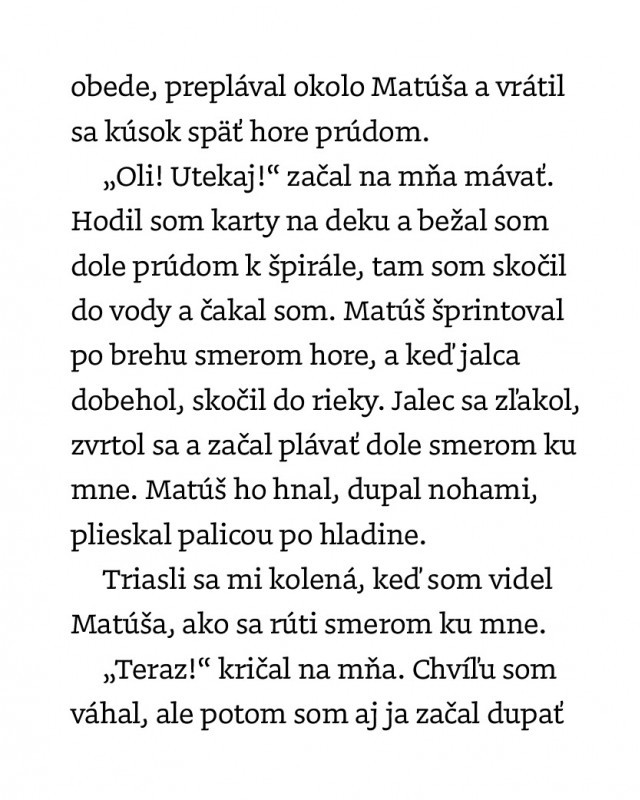 obede, preplával okolo Matúša a vrátil sa kúsok späť hore prúdom.

„Oli! Utekaj!“ začal na mňa mávať. Hodil som karty na deku a bežal som dole prúdom k špirále, tam som skočil do vody a čakal som. Matúš šprintoval po brehu smerom hore, a keď jalca dobehol, skočil do rieky. Jalec sa zľakol, zvrtol sa a začal plávať dole smerom ku mne. Matúš ho hnal, dupal nohami, plieskal palicou po hladine.

Triasli sa mi kolená, keď som videl Matúša, ako sa rúti smerom ku mne.

„Teraz!“ kričal na mňa. Chvíľu som váhal, ale potom som aj ja začal dupať